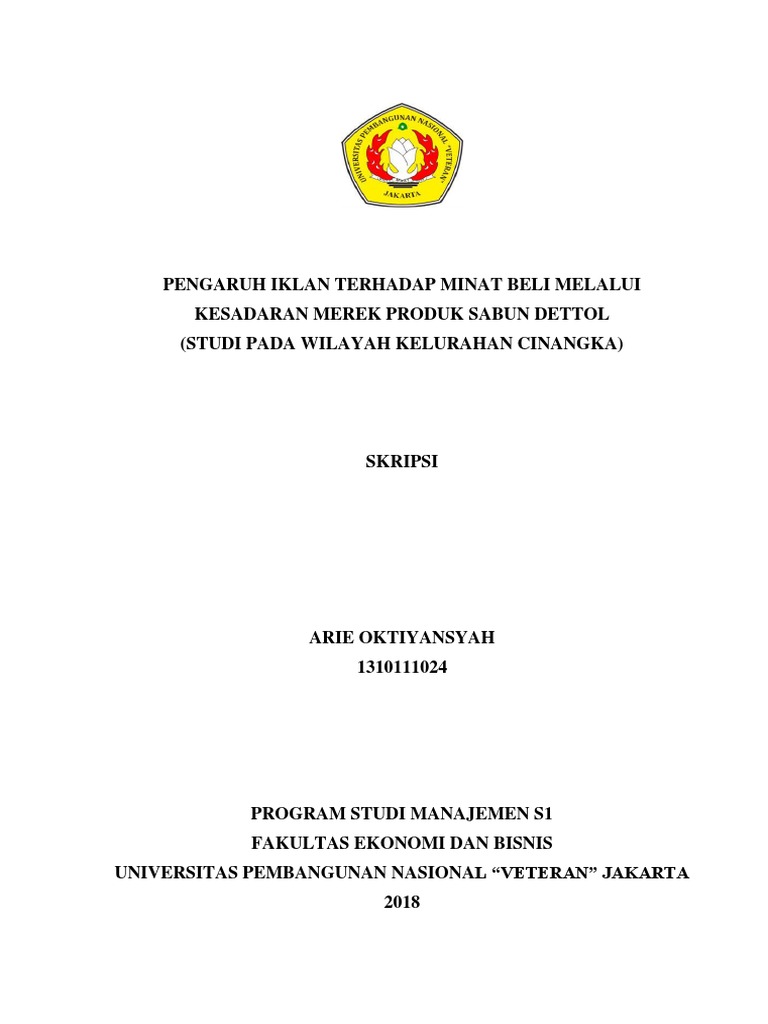 UNIVERSITAS PEMBANGUNAN NASIONAL "VETERAN"
JAKARTA

PENGARUH IKLAN TERHADAP MINAT BELI MELALUI KESADARAN MEREK PRODUK SABUN DETTOL
(STUDI PADA WILAYAH KELURAHAN CINANGKA)

SKRIPSI

ARIE OKTIYANSYAH
1310111024

PROGRAM STUDI MANAJEMEN S1
FAKULTAS EKONOMI DAN BISNIS
UNIVERSITAS PEMBANGUNAN NASIONAL “VETERAN” JAKARTA
2018